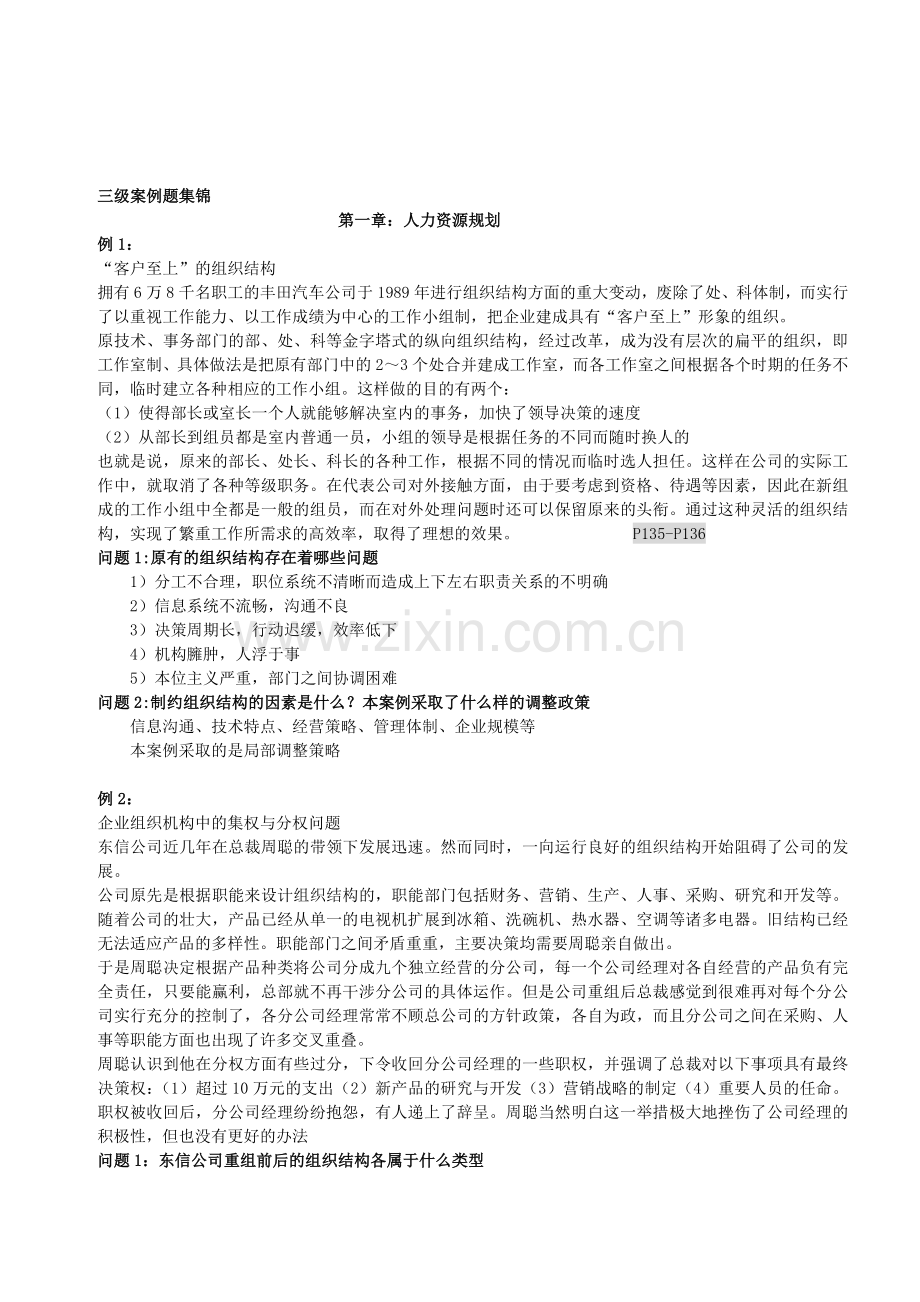 三级案例题集锦

第一章：人力资源规划

例 1：

“客户至上”的组织结构

拥有 6 万 8 千名职工的丰田汽车公司于 1989 年进行组织结构方面的重大变动，废除了处、科体制，而实行了以重视工作能力、以工作成绩为中心的工作小组制，把企业建成具有“客户至上”形象的组织。

原技术、事务部门的部、处、科等金字塔式的纵向组织结构，经过改革，成为没有层次的扁平的组织，即工作室制、具体做法是把原有部门中的 2～3 个处合并建成工作室，而各工作室之间根据各个时期的任务不同，临时建立各种相应的工作小组。这样做的目的有两个：

（1）使得部长或室长一个人就能够解决室内的事务，加快了领导决策的速度

（2）从部长到组员都是室内普通一员，小组的领导是根据任务的不同而随时换人的

也就是说，原来的部长、处长、科长的各种工作，根据不同的情况而临时选人担任。这样在公司的实际工作中，就取消了各种等级职务。在代表公司对外接触方面，由于要考虑到资格、待遇等因素，因此在新组成的工作小组中全都是一般的组员，而在对外处理问题时还可以保留原来的头衔。通过这种灵活的组织结构，实现了繁重工作所需求的高效率，取得了理想的效果。 P135-P136

问题 1:原有的组织结构存在着哪些问题

1）分工不合理，职位系统不清晰而造成上下左右职责关系的不明确

2）信息系统不流畅，沟通不良

3）决策周期长，行动迟缓，效率低下

4）机构臃肿，人浮于事

5）本位主义严重，部门之间协调困难

问题 2:制约组织结构的因素是什么？本案例采取了什么样的调整政策

信息沟通、技术特点、经营策略、管理体制、企业规模等

本案例采取的是局部调整策略

例 2：

企业组织机构中的集权与分权问题

东信公司近几年在总裁周聪的带领下发展迅速。然而同时，一向运行良好的组织结构开始阻碍了公司的发展。

公司原先是根据职能来设计组织结构的，职能部门包括财务、营销、生产、人事、采购、研究和开发等。随着公司的壮大，产品已经从单一的电视机扩展到冰箱、洗碗机、热水器、空调等诸多电器。旧结构已经无法适应产品的多样性。职能部门之间矛盾重重，主要决策均需要周聪亲自做出。

于是周聪决定根据产品种类将公司分成九个独立经营的分公司，每一个公司经理对各自经营的产品负有完全责任，只要能赢利，总部就不再干涉分公司的具体运作。但是公司重组后总裁感觉到很难再对每个分公司实行充分的控制了，各分公司经理常常不顾总公司的方针政策，各自为政，而且分公司之间在采购、人事等职能方面也出现了许多交叉重叠。

周聪认识到他在分权方面有些过分，下令收回分公司经理的一些职权，并强调了总裁对以下事项具有最终决策权：（1）超过 10 万元的支出（2）新产品的研究与开发（3）营销战略的制定（4）重要人员的任命。职权被收回后，分公司经理纷纷抱怨，有人递上了辞呈。周聪当然明白这一举措极大地挫伤了公司经理的积极性，但也没有更好的办法

问题 1：东信公司重组前后的组织结构各属于什么类型

www.zixin.com.cn